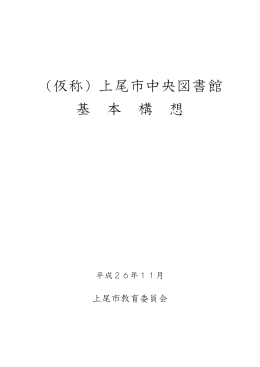 （仮称）上尾市中央図書館
基　本　構　想

平成２６年１１月

上尾市教育委員会